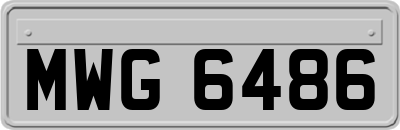 MWG 6486